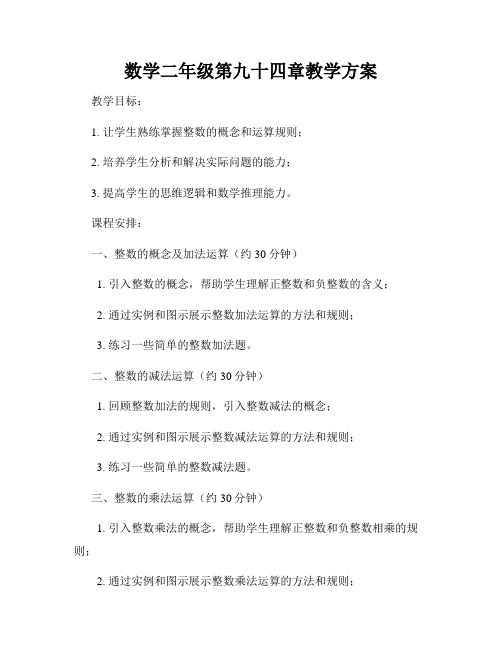 数学二年级第九十四章教学方案

教学目标：

1. 让学生熟练掌握整数的概念和运算规则；

2. 培养学生分析和解决实际问题的能力；

3. 提高学生的思维逻辑和数学推理能力。

课程安排：

一、整数的概念及加法运算（约 30 分钟）

1. 引入整数的概念，帮助学生理解正整数和负整数的含义；

2. 通过实例和图示展示整数加法运算的方法和规则；

3. 练习一些简单的整数加法题。

二、整数的减法运算（约 30 分钟）

1. 回顾整数加法的规则，引入整数减法的概念；

2. 通过实例和图示展示整数减法运算的方法和规则；

3. 练习一些简单的整数减法题。

三、整数的乘法运算（约 30 分钟）

1. 引入整数乘法的概念，帮助学生理解正整数和负整数相乘的规则；

2. 通过实例和图示展示整数乘法运算的方法和规则；